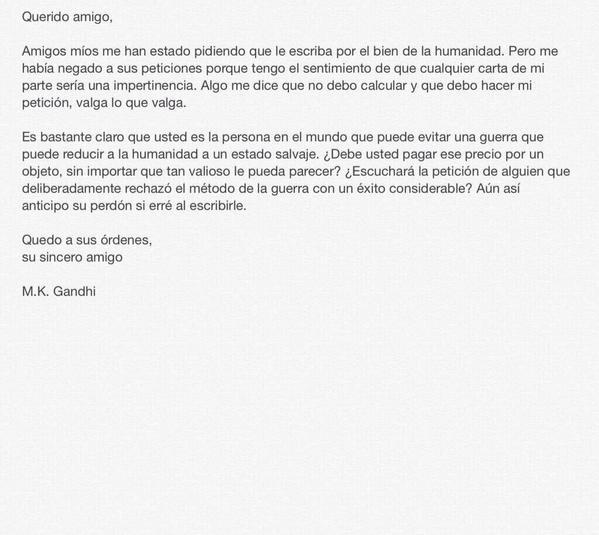 Querido amigo,

Amigos míos me han estado pidiendo que le escriba por el bien de la humanidad. Pero me había negado a sus peticiones porque tengo el sentimiento de que cualquier carta de mi parte sería una impertinencia. Algo me dice que no debo calcular y que debo hacer mi petición, valga lo que valga.

Es bastante claro que usted es la persona en el mundo que puede evitar una guerra que puede reducir a la humanidad a un estado salvaje. ¿Debe usted pagar ese precio por un objeto, sin importar que tan valioso le pueda parecer? ¿Escuchará la petición de alguien que deliberadamente rechazó el método de la guerra con un éxito considerable? Aún así anticipo su perdón si erré al escribirle.

Quedo a sus órdenes,
su sincero amigo

M.K. Gandhi